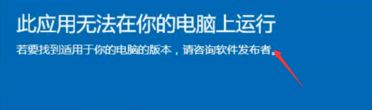 此应用无法在你的电脑上运行

若要找到适用于你的电脑的版本，请咨询软件发布者。